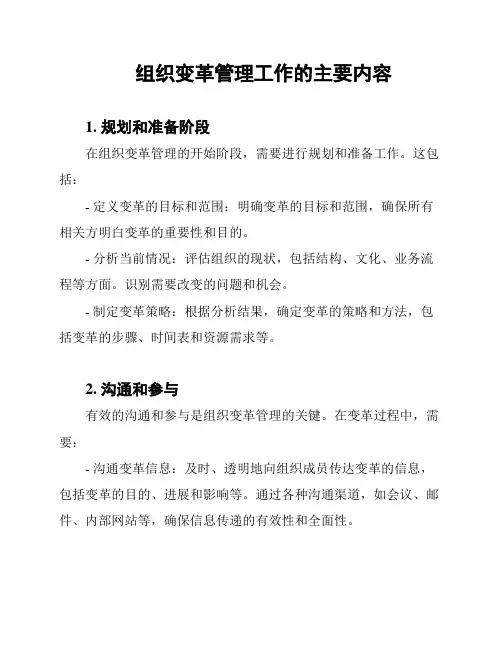 组织变革管理工作的主要内容

1. 规划和准备阶段

在组织变革管理的开始阶段，需要进行规划和准备工作。这包括：

- 定义变革的目标和范围：明确变革的目标和范围，确保所有相关方明白变革的重要性和目的。

- 分析当前情况：评估组织的现状，包括结构、文化、业务流程等方面。识别需要改变的问题和机会。

- 制定变革策略：根据分析结果，确定变革的策略和方法，包括变革的步骤、时间表和资源需求等。

2. 沟通和参与

有效的沟通和参与是组织变革管理的关键。在变革过程中，需要：

- 沟通变革信息：及时、透明地向组织成员传达变革的信息，包括变革的目的、进展和影响等。通过各种沟通渠道，如会议、邮件、内部网站等，确保信息传递的有效性和全面性。